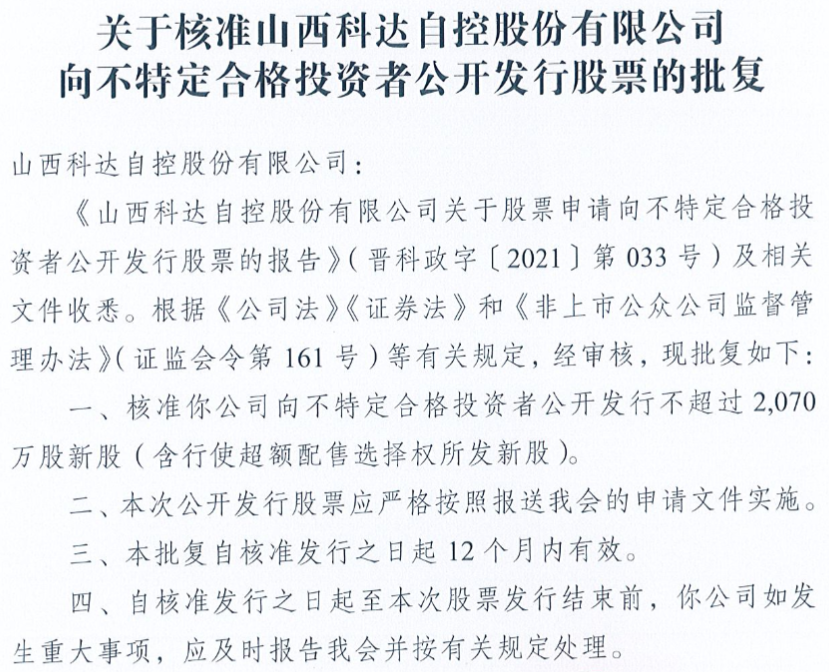 关于核准山西科达自控股份有限公司
向不特定合格投资者公开发行股票的批复

山西科达自控股份有限公司：

《山西科达自控股份有限公司关于股票申请向不特定合格投资者公开发行股票的报告》(晋科政字〔2021〕第033号)及相关文件收悉。根据《公司法》《证券法》和《非上市公众公司监督管理办法》(证监会令第161号)等有关规定，经审核，现批复如下：

一、核准你公司向不特定合格投资者公开发行不超过2,070万股新股(含行使超额配售选择权所发新股)。

二、本次公开发行股票应严格按照报送我会的申请文件实施。

三、本批复自核准发行之日起12个月内有效。

四、自核准发行之日起至本次股票发行结束前，你公司如发生重大事项，应及时报告我会并按有关规定处理。